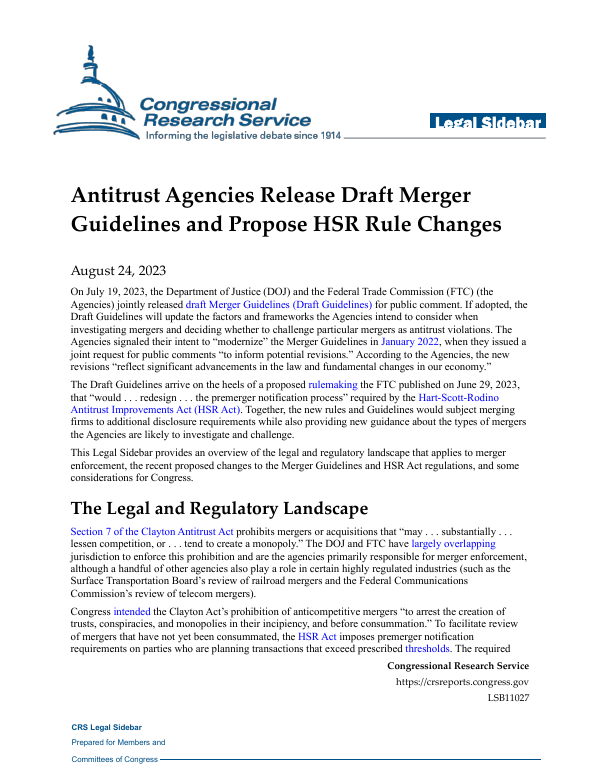 Congressional Research Service
Informing the legislative debate since 1914

Legal Sidebar

Antitrust Agencies Release Draft Merger Guidelines and Propose HSR Rule Changes

August 24, 2023

On July 19, 2023, the Department of Justice (DOJ) and the Federal Trade Commission (FTC) (the Agencies) jointly released draft Merger Guidelines (Draft Guidelines) for public comment. If adopted, the Draft Guidelines will update the factors and frameworks the Agencies intend to consider when investigating mergers and deciding whether to challenge particular mergers as antitrust violations. The Agencies signaled their intent to "modernize" the Merger Guidelines in January 2022, when they issued a joint request for public comments "to inform potential revisions." According to the Agencies, the new revisions "reflect significant advancements in the law and fundamental changes in our economy."

The Draft Guidelines arrive on the heels of a proposed rulemaking the FTC published on June 29, 2023, that "would . . . redesign . . . the premerger notification process" required by the Hart-Scott-Rodino Antitrust Improvements Act (HSR Act). Together, the new rules and Guidelines would subject merging firms to additional disclosure requirements while also providing new guidance about the types of mergers the Agencies are likely to investigate and challenge.

This Legal Sidebar provides an overview of the legal and regulatory landscape that applies to merger enforcement, the recent proposed changes to the Merger Guidelines and HSR Act regulations, and some considerations for Congress.

The Legal and Regulatory Landscape

Section 7 of the Clayton Antitrust Act prohibits mergers or acquisitions that "may . . . substantially . . . lessen competition, or . . . tend to create a monopoly." The DOJ and FTC have largely overlapping jurisdiction to enforce this prohibition and are the agencies primarily responsible for merger enforcement, although a handful of other agencies also play a role in certain highly regulated industries (such as the Surface Transportation Board's review of railroad mergers and the Federal Communications Commission's review of telecom mergers).

Congress intended the Clayton Act's prohibition of anticompetitive mergers "to arrest the creation of trusts, conspiracies, and monopolies in their incipiency, and before consummation." To facilitate review of mergers that have not yet been consummated, the HSR Act imposes premerger notification requirements on parties who are planning transactions that exceed prescribed thresholds. The required

Congressional Research Service
https://crsreports.congress.gov
LSB11027

CRS Legal Sidebar
Prepared for Members and
Committees of Congress